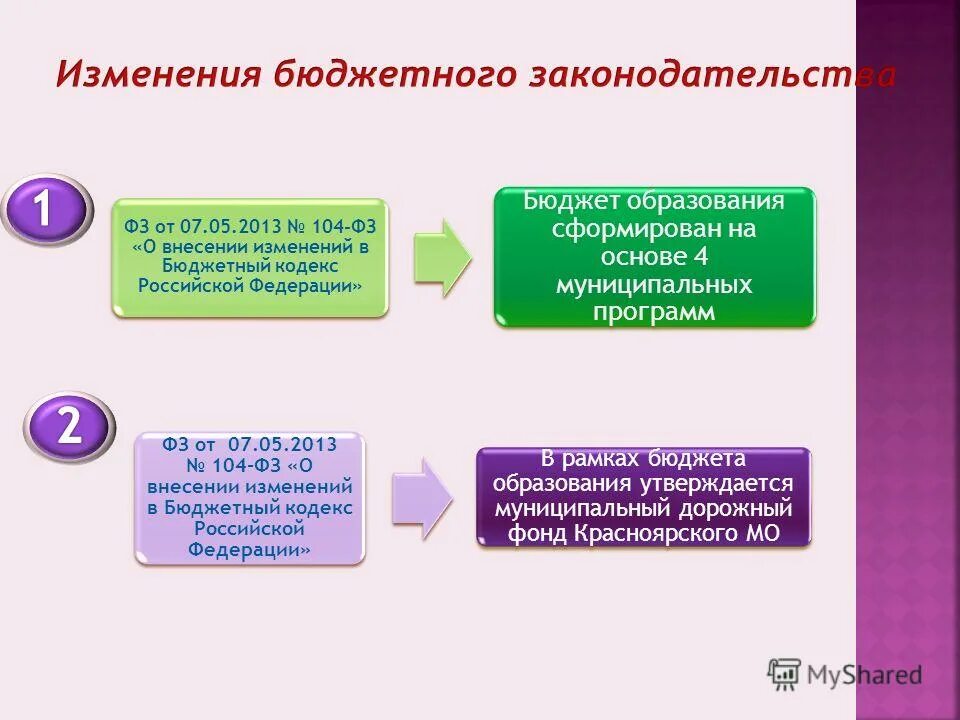 Изменения бюджетного законодательства

1

ФЗ от 07.05.2013 № 104-ФЗ «О внесении изменений в Бюджетный кодекс Российской Федерации»

Бюджет образования сформирован на основе 4 муниципальных программ

2

ФЗ от 07.05.2013 № 104-ФЗ «О внесении изменений в Бюджетный кодекс Российской Федерации»

В рамках бюджета образования утверждается муниципальный дорожный фонд Красноярского МО

MyShared